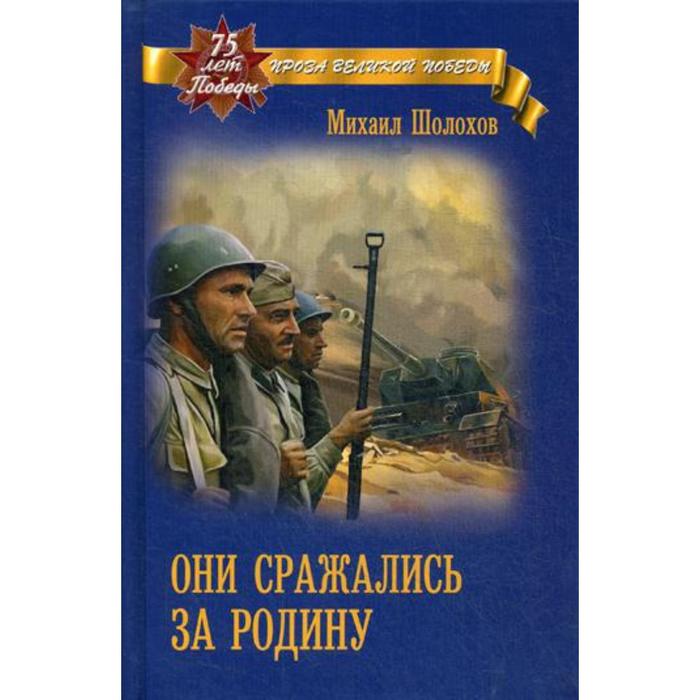 75 лет Победы

ПРОЗА ВЕЛИКОЙ ПОБЕДЫ

Михаил Шолохов

ОНИ СРАЖАЛИСЬ ЗА РОДИНУ